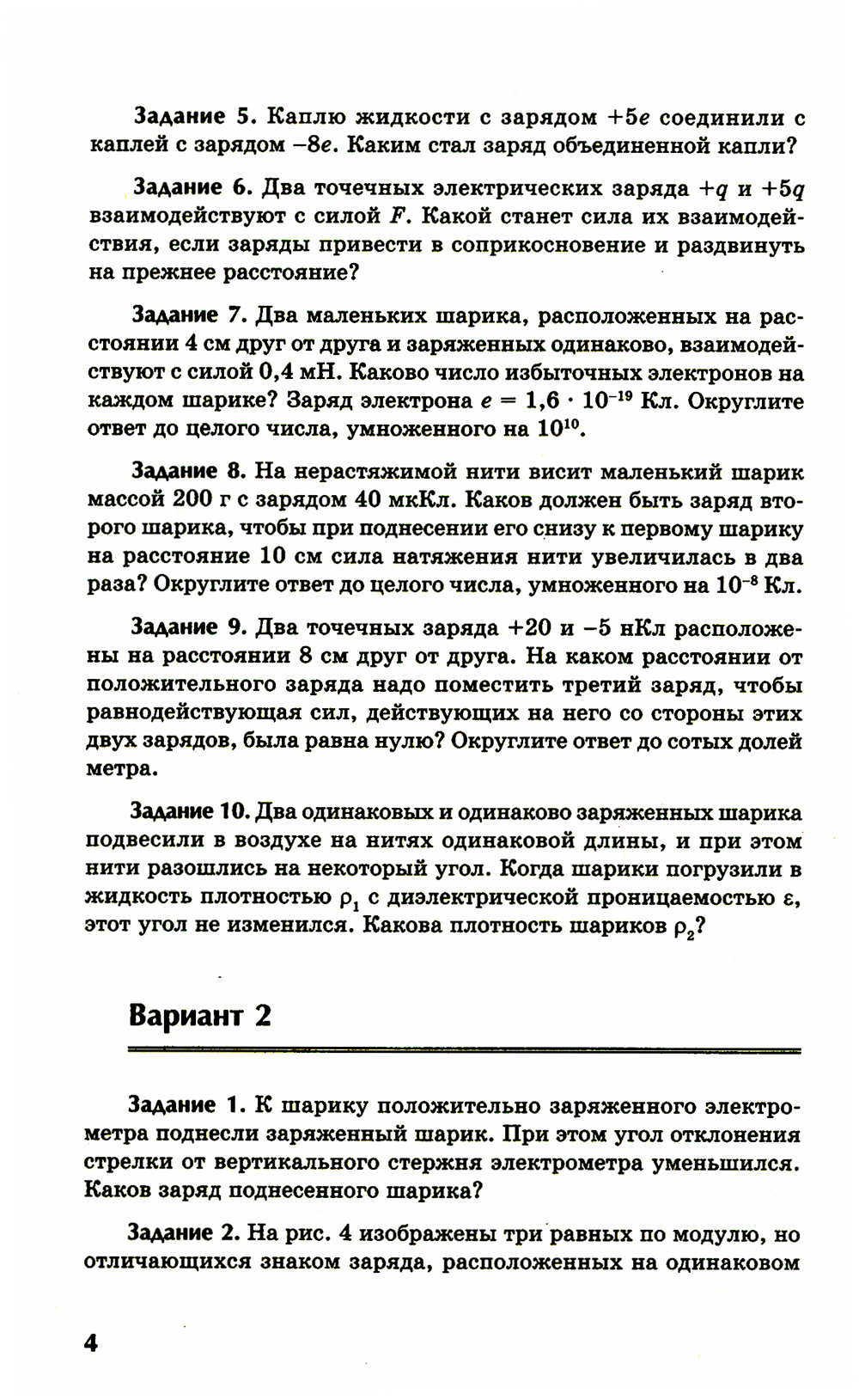 Задание 5. Каплю жидкости с зарядом $+5e$ соединили с каплей с зарядом $-8e$. Каким стал заряд объединенной капли?

Задание 6. Два точечных электрических заряда $+q$ и $+5q$ взаимодействуют с силой $F$. Какой станет сила их взаимодействия, если заряды привести в соприкосновение и раздвинуть на прежнее расстояние?

Задание 7. Два маленьких шарика, расположенных на расстоянии 4 см друг от друга и заряженных одинаково, взаимодействуют с силой 0,4 мН. Каково число избыточных электронов на каждом шарике? Заряд электрона $e = 1,6 \cdot 10^{-19}$ Кл. Округлите ответ до целого числа, умноженного на $10^{10}$.

Задание 8. На нерастяжимой нити висит маленький шарик массой 200 г с зарядом 40 мкКл. Каков должен быть заряд второго шарика, чтобы при поднесении его снизу к первому шарику на расстояние 10 см сила натяжения нити увеличилась в два раза? Округлите ответ до целого числа, умноженного на $10^{-8}$ Кл.

Задание 9. Два точечных заряда +20 и −5 нКл расположены на расстоянии 8 см друг от друга. На каком расстоянии от положительного заряда надо поместить третий заряд, чтобы равнодействующая сил, действующих на него со стороны этих двух зарядов, была равна нулю? Округлите ответ до сотых долей метра.

Задание 10. Два одинаковых и одинаково заряженных шарика подвесили в воздухе на нитях одинаковой длины, и при этом нити разошлись на некоторый угол. Когда шарики погрузили в жидкость плотностью $\rho_1$ с диэлектрической проницаемостью $\varepsilon$, этот угол не изменился. Какова плотность шариков $\rho_2$?

Вариант 2

Задание 1. К шарику положительно заряженного электрометра поднесли заряженный шарик. При этом угол отклонения стрелки от вертикального стержня электрометра уменьшился. Каков заряд поднесенного шарика?

Задание 2. На рис. 4 изображены три равных по модулю, но отличающихся знаком заряда, расположенных на одинаковом

4